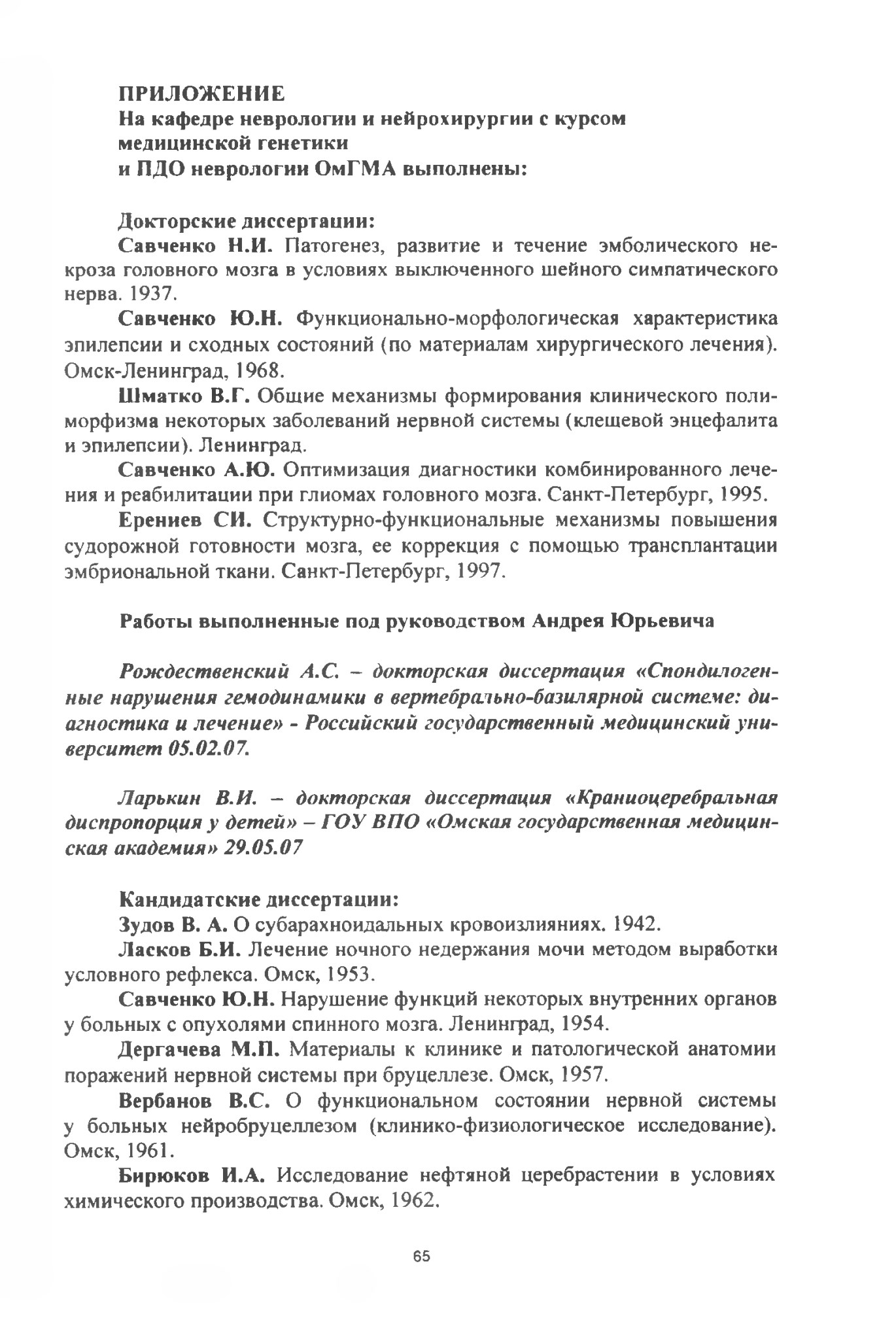 ПРИЛОЖЕНИЕ
На кафедре неврологии и нейрохирургии с курсом медицинской генетики
и ПДО неврологии ОмГМА выполнены:

Докторские диссертации:
Савченко Н.И. Патогенез, развитие и течение эмболического некроза головного мозга в условиях выключенного шейного симпатического нерва. 1937.

Савченко Ю.Н. Функционально-морфологическая характеристика эпилепсии и сходных состояний (по материалам хирургического лечения). Омск-Ленинград, 1968.

Шматко В.Г. Общие механизмы формирования клинического полиморфизма некоторых заболеваний нервной системы (клещевой энцефалита и эпилепсии). Ленинград.

Савченко А.Ю. Оптимизация диагностики комбинированного лечения и реабилитации при глиомах головного мозга. Санкт-Петербург, 1995.

Ерениев СИ. Структурно-функциональные механизмы повышения судорожной готовности мозга, ее коррекция с помощью трансплантации эмбриональной ткани. Санкт-Петербург, 1997.

Работы выполненные под руководством Андрея Юрьевича

Рождественский А.С. – докторская диссертация «Спондилогенные нарушения гемодинамики в вертебрально-базилярной системе: диагностика и лечение» - Российский государственный медицинский университет 05.02.07.

Ларькин В.И. – докторская диссертация «Краниоцеребральная диспропорция у детей» – ГОУ ВПО «Омская государственная медицинская академия» 29.05.07

Кандидатские диссертации:
Зудов В. А. О субарахноидальных кровоизлияниях. 1942.

Ласков Б.И. Лечение ночного недержания мочи методом выработки условного рефлекса. Омск, 1953.

Савченко Ю.Н. Нарушение функций некоторых внутренних органов у больных с опухолями спинного мозга. Ленинград, 1954.

Дергачева М.П. Материалы к клинике и патологической анатомии поражений нервной системы при бруцеллезе. Омск, 1957.

Вербанов В.С. О функциональном состоянии нервной системы у больных нейробруцеллезом (клинико-физиологическое исследование). Омск, 1961.

Бирюков И.А. Исследование нефтяной церебрастении в условиях химического производства. Омск, 1962.

65